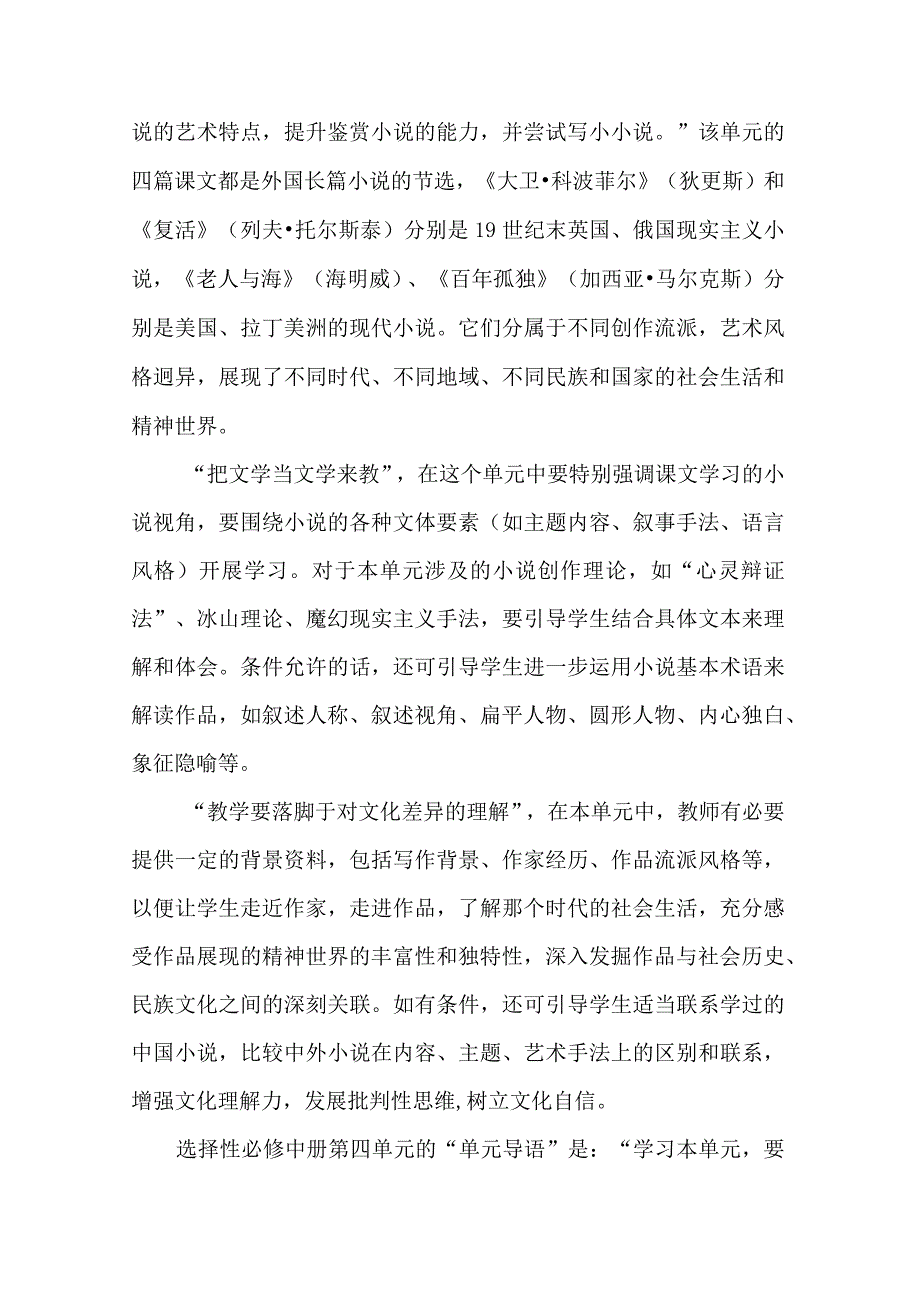 说的艺术特点，提升鉴赏小说的能力，并尝试写小小说。”该单元的四篇课文都是外国长篇小说的节选，《大卫•科波菲尔》（狄更斯）和《复活》（列夫•托尔斯泰）分别是19世纪末英国、俄国现实主义小说，《老人与海》（海明威）、《百年孤独》（加西亚•马尔克斯）分别是美国、拉丁美洲的现代小说。它们分属于不同创作流派，艺术风格迥异，展现了不同时代、不同地域、不同民族和国家的社会生活和精神世界。

“把文学当文学来教”，在这个单元中要特别强调课文学习的小说视角，要围绕小说的各种文体要素（如主题内容、叙事手法、语言风格）开展学习。对于本单元涉及的小说创作理论，如“心灵辩证法”、冰山理论、魔幻现实主义手法，要引导学生结合具体文本来理解和体会。条件允许的话，还可引导学生进一步运用小说基本术语来解读作品，如叙述人称、叙述视角、扁平人物、圆形人物、内心独白、象征隐喻等。

“教学要落脚于对文化差异的理解”，在本单元中，教师有必要提供一定的背景资料，包括写作背景、作家经历、作品流派风格等，以便让学生走近作家，走进作品，了解那个时代的社会生活，充分感受作品展现的精神世界的丰富性和独特性，深入发掘作品与社会历史、民族文化之间的深刻关联。如有条件，还可引导学生适当联系学过的中国小说，比较中外小说在内容、主题、艺术手法上的区别和联系，增强文化理解力，发展批判性思维,树立文化自信。

选择性必修中册第四单元的“单元导语”是：“学习本单元，要